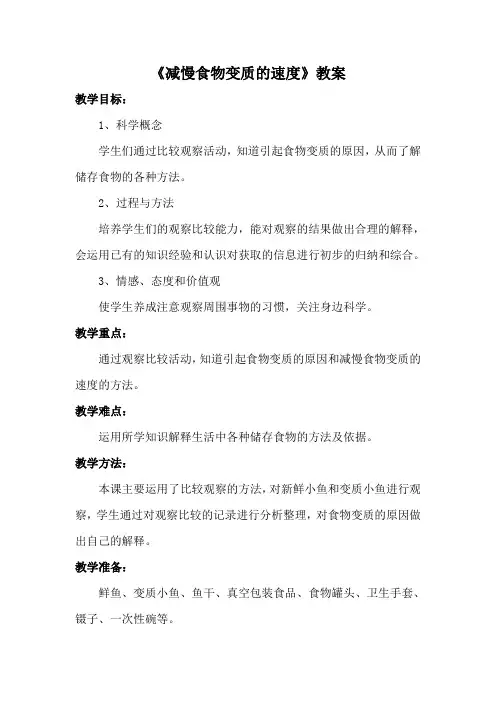 《减慢食物变质的速度》教案

教学目标：

1、科学概念

学生们通过比较观察活动，知道引起食物变质的原因，从而了解储存食物的各种方法。

2、过程与方法

培养学生们的观察比较能力，能对观察的结果做出合理的解释，会运用已有的知识经验和认识对获取的信息进行初步的归纳和综合。

3、情感、态度和价值观

使学生养成注意观察周围事物的习惯，关注身边科学。

教学重点：

通过观察比较活动，知道引起食物变质的原因和减慢食物变质的速度的方法。

教学难点：

运用所学知识解释生活中各种储存食物的方法及依据。

教学方法：

本课主要运用了比较观察的方法，对新鲜小鱼和变质小鱼进行观察，学生通过对观察比较的记录进行分析整理，对食物变质的原因做出自己的解释。

教学准备：

鲜鱼、变质小鱼、鱼干、真空包装食品、食物罐头、卫生手套、镊子、一次性碗等。